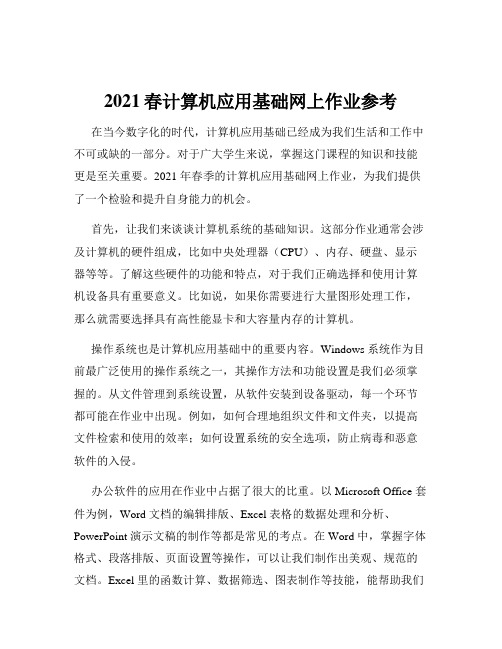 2021 春计算机应用基础网上作业参考

在当今数字化的时代，计算机应用基础已经成为我们生活和工作中不可或缺的一部分。对于广大学生来说，掌握这门课程的知识和技能更是至关重要。2021 年春季的计算机应用基础网上作业，为我们提供了一个检验和提升自身能力的机会。

首先，让我们来谈谈计算机系统的基础知识。这部分作业通常会涉及计算机的硬件组成，比如中央处理器（CPU）、内存、硬盘、显示器等等。了解这些硬件的功能和特点，对于我们正确选择和使用计算机设备具有重要意义。比如说，如果你需要进行大量图形处理工作，那么就需要选择具有高性能显卡和大容量内存的计算机。

操作系统也是计算机应用基础中的重要内容。Windows 系统作为目前最广泛使用的操作系统之一，其操作方法和功能设置是我们必须掌握的。从文件管理到系统设置，从软件安装到设备驱动，每一个环节都可能在作业中出现。例如，如何合理地组织文件和文件夹，以提高文件检索和使用的效率；如何设置系统的安全选项，防止病毒和恶意软件的入侵。

办公软件的应用在作业中占据了很大的比重。以 Microsoft Office 套件为例，Word 文档的编辑排版、Excel 表格的数据处理和分析、PowerPoint 演示文稿的制作等都是常见的考点。在 Word 中，掌握字体格式、段落排版、页面设置等操作，可以让我们制作出美观、规范的文档。Excel 里的函数计算、数据筛选、图表制作等技能，能帮助我们